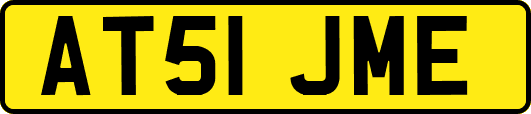 AT51 JME